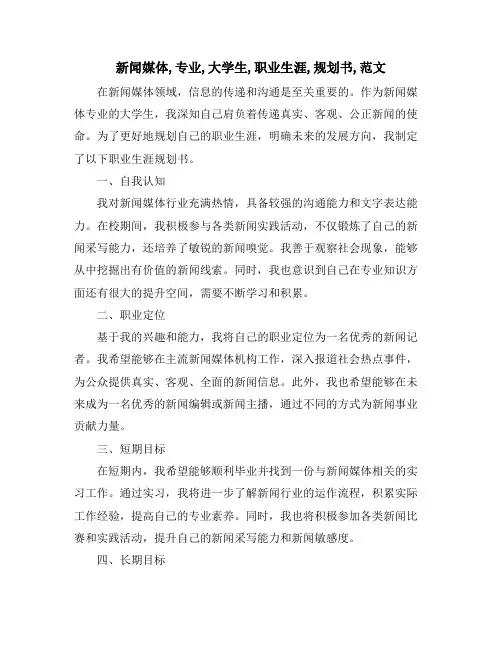 新闻媒体, 专业, 大学生, 职业生涯, 规划书, 范文

在新闻媒体领域，信息的传递和沟通是至关重要的。作为新闻媒体专业的大学生，我深知自己肩负着传递真实、客观、公正新闻的使命。为了更好地规划自己的职业生涯，明确未来的发展方向，我制定了以下职业生涯规划书。

一、自我认知

我对新闻媒体行业充满热情，具备较强的沟通能力和文字表达能力。在校期间，我积极参与各类新闻实践活动，不仅锻炼了自己的新闻采写能力，还培养了敏锐的新闻嗅觉。我善于观察社会现象，能够从中挖掘出有价值的新闻线索。同时，我也意识到自己在专业知识方面还有很大的提升空间，需要不断学习和积累。

二、职业定位

基于我的兴趣和能力，我将自己的职业定位为一名优秀的新闻记者。我希望能够在主流新闻媒体机构工作，深入报道社会热点事件，为公众提供真实、客观、全面的新闻信息。此外，我也希望能够在未来成为一名优秀的新闻编辑或新闻主播，通过不同的方式为新闻事业贡献力量。

三、短期目标

在短期内，我希望能够顺利毕业并找到一份与新闻媒体相关的实习工作。通过实习，我将进一步了解新闻行业的运作流程，积累实际工作经验，提高自己的专业素养。同时，我也将积极参加各类新闻比赛和实践活动，提升自己的新闻采写能力和新闻敏感度。

四、长期目标